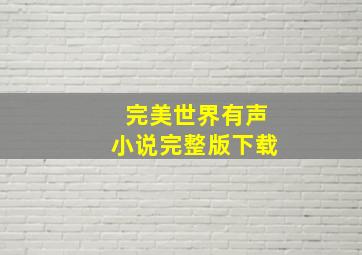 完美世界有声
小说完整版下载